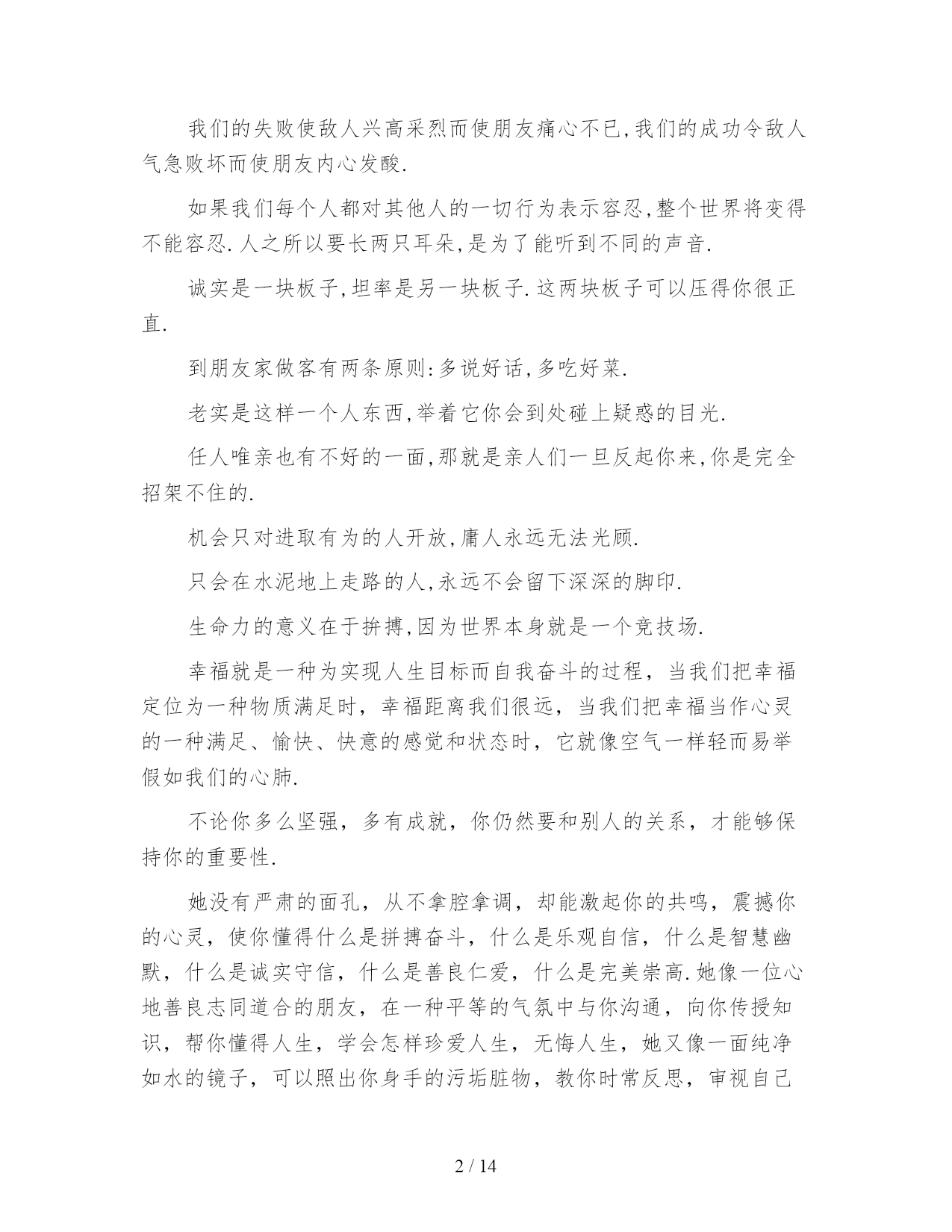 我们的失败使敌人兴高采烈而使朋友痛心不已,我们的成功令敌人气急败坏而使朋友内心发酸.

如果我们每个人都对其他人的一切行为表示容忍,整个世界将变得不能容忍.人之所以要长两只耳朵,是为了能听到不同的声音.

诚实是一块板子,坦率是另一块板子.这两块板子可以压得你很正直.

到朋友家做客有两条原则:多说好话,多吃好菜.

老实是这样一个人东西,举着它你会到处碰上疑惑的目光.

任人唯亲也有不好的一面,那就是亲人们一旦反起你来,你是完全招架不住的.

机会只对进取有为的人开放,庸人永远无法光顾.

只会在水泥地上走路的人,永远不会留下深深的脚印.

生命力的意义在于拚搏,因为世界本身就是一个竞技场.

幸福就是一种为实现人生目标而自我奋斗的过程，当我们把幸福定位为一种物质满足时，幸福距离我们很远，当我们把幸福当作心灵的一种满足、愉快、快意的感觉和状态时，它就像空气一样轻而易举假如我们的心肺.

不论你多么坚强，多有成就，你仍然要和别人的关系，才能够保持你的重要性.

她没有严肃的面孔，从不拿腔拿调，却能激起你的共鸣，震撼你的心灵，使你懂得什么是拼搏奋斗，什么是乐观自信，什么是智慧幽默，什么是诚实守信，什么是善良仁爱，什么是完美崇高.她像一位心地善良志同道合的朋友，在一种平等的气氛中与你沟通，向你传授知识，帮你懂得人生，学会怎样珍爱人生，无悔人生，她又像一面纯净如水的镜子，可以照出你身手的污垢脏物，教你时常反思，审视自己

2 / 14